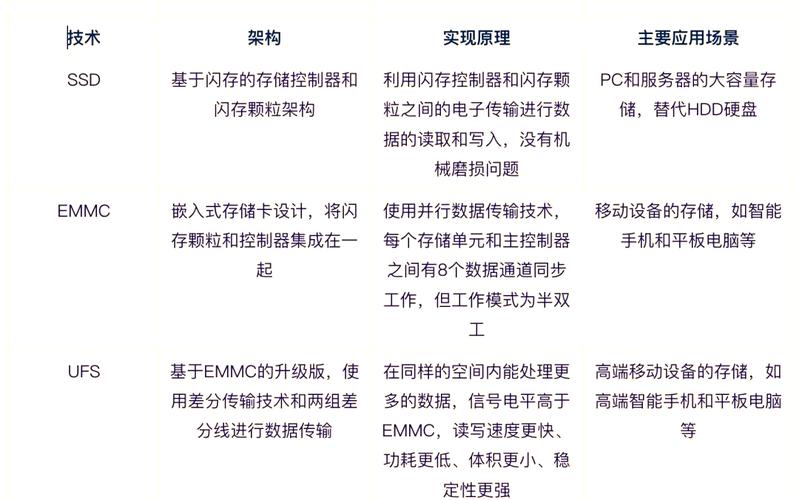 | 技术 | 架构 | 实现原理 | 主要应用场景 |
|---|---|---|---|
| SSD | 基于闪存的存储控制器和闪存颗粒架构 | 利用闪存控制器和闪存颗粒之间的电子传输进行数据的读取和写入，没有机械磨损问题 | PC和服务器的大容量存储，替代HDD硬盘 |
| EMMC | 嵌入式存储卡设计，将闪存颗粒和控制器集成在一起 | 使用并行数据传输技术，每个存储单元和主控制器之间有8个数据通道同步工作，但工作模式为半双工 | 移动设备的存储，如智能手机和平板电脑等 |
| UFS | 基于EMMC的升级版，使用差分传输技术和两组差分线进行数据传输 | 在同样的空间内能处理更多的数据，信号电平高于EMMC，读写速度更快、功耗更低、体积更小、稳定性更强 | 高端移动设备的存储，如高端智能手机和平板电脑等 |